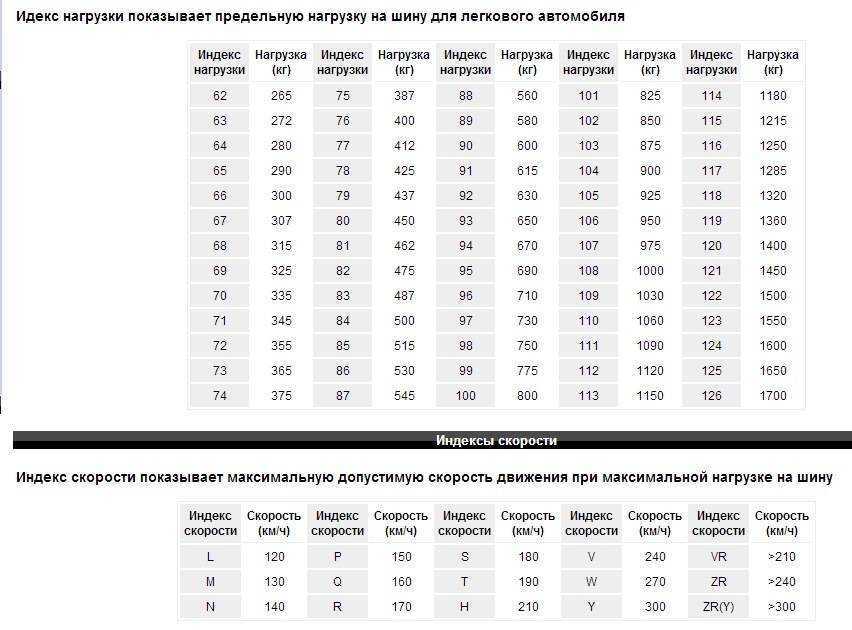 Идекс нагрузки показывает предельную нагрузку на шину для легкового автомобиля

| Индекс нагрузки | Нагрузка (кг) | Индекс нагрузки | Нагрузка (кг) | Индекс нагрузки | Нагрузка (кг) | Индекс нагрузки | Нагрузка (кг) | Индекс нагрузки | Нагрузка (кг) |
|---|---|---|---|---|---|---|---|---|---|
| 62 | 265 | 75 | 387 | 88 | 560 | 101 | 825 | 114 | 1180 |
| 63 | 272 | 76 | 400 | 89 | 580 | 102 | 850 | 115 | 1215 |
| 64 | 280 | 77 | 412 | 90 | 600 | 103 | 875 | 116 | 1250 |
| 65 | 290 | 78 | 425 | 91 | 615 | 104 | 900 | 117 | 1285 |
| 66 | 300 | 79 | 437 | 92 | 630 | 105 | 925 | 118 | 1320 |
| 67 | 307 | 80 | 450 | 93 | 650 | 106 | 950 | 119 | 1360 |
| 68 | 315 | 81 | 462 | 94 | 670 | 107 | 975 | 120 | 1400 |
| 69 | 325 | 82 | 475 | 95 | 690 | 108 | 1000 | 121 | 1450 |
| 70 | 335 | 83 | 487 | 96 | 710 | 109 | 1030 | 122 | 1500 |
| 71 | 345 | 84 | 500 | 97 | 730 | 110 | 1060 | 123 | 1550 |
| 72 | 355 | 85 | 515 | 98 | 750 | 111 | 1090 | 124 | 1600 |
| 73 | 365 | 86 | 530 | 99 | 775 | 112 | 1120 | 125 | 1650 |
| 74 | 375 | 87 | 545 | 100 | 800 | 113 | 1150 | 126 | 1700 |

Индексы скорости

Индекс скорости показывает максимальную допустимую скорость движения при максимальной нагрузке на шину

| Индекс скорости | Скорость (км/ч) | Индекс скорости | Скорость (км/ч) | Индекс скорости | Скорость (км/ч) | Индекс скорости | Скорость (км/ч) | Индекс скорости | Скорость (км/ч) |
|---|---|---|---|---|---|---|---|---|---|
| L | 120 | P | 150 | S | 180 | V | 240 | VR | >210 |
| M | 130 | Q | 160 | T | 190 | W | 270 | ZR | >240 |
| N | 140 | R | 170 | H | 210 | Y | 300 | ZR(Y) | >300 |